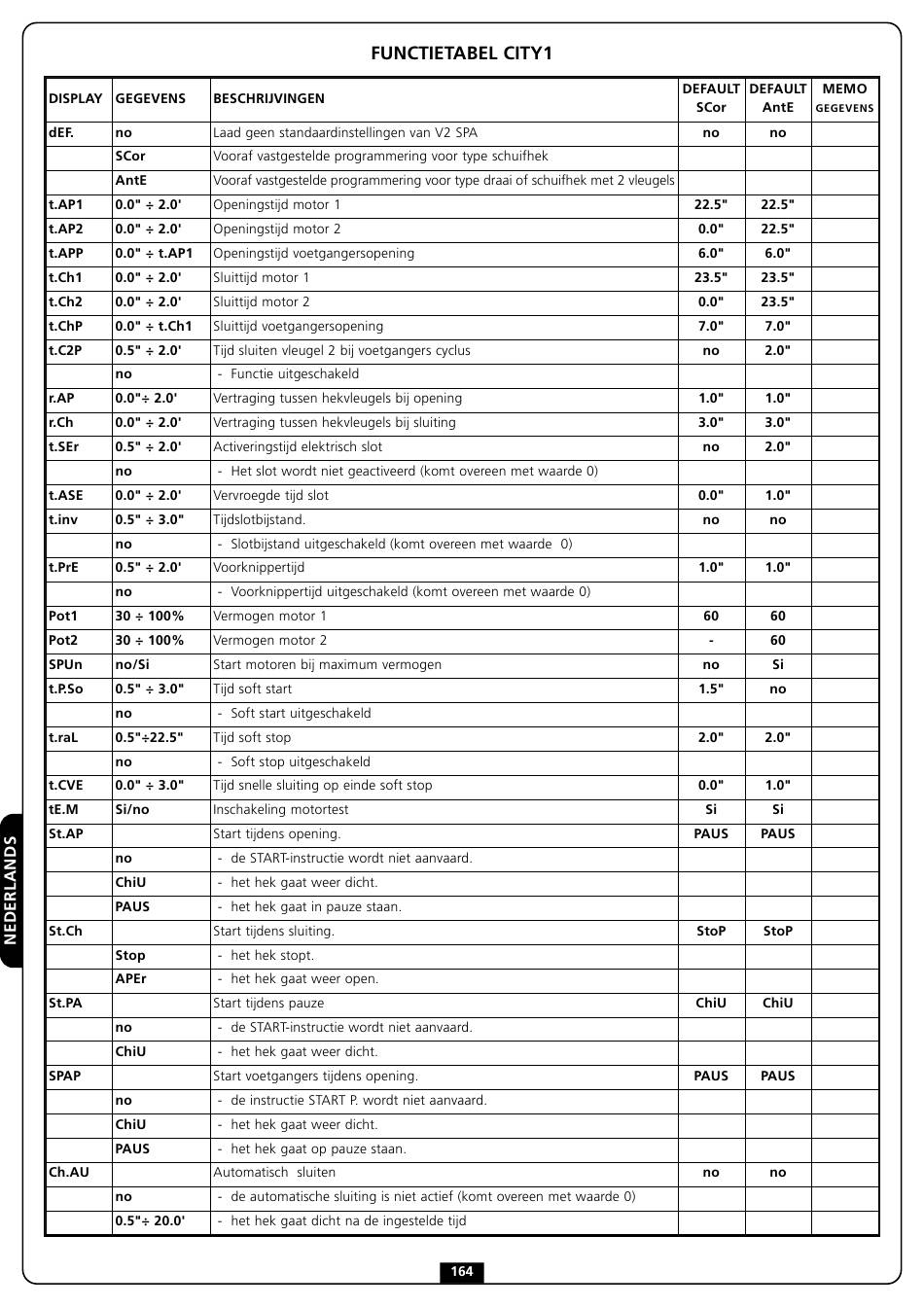 FUNCTIETABEL CITY1

| DISPLAY | GEGEVENS | BESCHRIJVINGEN | DEFAULT SCor | DEFAULT AntE | MEMO GEGEVENS |
|---|---|---|---|---|---|
| dEF. | no | Laad geen standaardinstellingen van V2 SPA | no | no | |
| | SCor | Vooraf vastgestelde programmering voor type schuifhek | | | |
| | AntE | Vooraf vastgestelde programmering voor type draai of schuifhek met 2 vleugels | | | |
| t.AP1 | 0.0" ÷ 2.0' | Openingstijd motor 1 | 22.5" | 22.5" | |
| t.AP2 | 0.0" ÷ 2.0' | Openingstijd motor 2 | 0.0" | 22.5" | |
| t.APP | 0.0" ÷ t.AP1 | Openingstijd voetgangersopening | 6.0" | 6.0" | |
| t.Ch1 | 0.0" ÷ 2.0' | Sluittijd motor 1 | 23.5" | 23.5" | |
| t.Ch2 | 0.0" ÷ 2.0' | Sluittijd motor 2 | 0.0" | 23.5" | |
| t.ChP | 0.0" ÷ t.Ch1 | Sluittijd voetgangersopening | 7.0" | 7.0" | |
| t.C2P | 0.5" ÷ 2.0' | Tijd sluiten vleugel 2 bij voetgangers cyclus | no | 2.0" | |
| | no | - Functie uitgeschakeld | | | |
| r.AP | 0.0"÷ 2.0' | Vertraging tussen hekvleugels bij opening | 1.0" | 1.0" | |
| r.Ch | 0.0" ÷ 2.0' | Vertraging tussen hekvleugels bij sluiting | 3.0" | 3.0" | |
| t.SEr | 0.5" ÷ 2.0' | Activeringstijd elektrisch slot | no | 2.0" | |
| | no | - Het slot wordt niet geactiveerd (komt overeen met waarde 0) | | | |
| t.ASE | 0.0" ÷ 2.0' | Vervroegde tijd slot | 0.0" | 1.0" | |
| t.inv | 0.5" ÷ 3.0" | Tijdslotbijstand. | no | no | |
| | no | - Slotbijstand uitgeschakeld (komt overeen met waarde 0) | | | |
| t.PrE | 0.5" ÷ 2.0' | Voorknippertijd | 1.0" | 1.0" | |
| | no | - Voorknippertijd uitgeschakeld (komt overeen met waarde 0) | | | |
| Pot1 | 30 ÷ 100% | Vermogen motor 1 | 60 | 60 | |
| Pot2 | 30 ÷ 100% | Vermogen motor 2 | - | 60 | |
| SPUn | no/Si | Start motoren bij maximum vermogen | no | Si | |
| t.P.So | 0.5" ÷ 3.0" | Tijd soft start | 1.5" | no | |
| | no | - Soft start uitgeschakeld | | | |
| t.raL | 0.5"÷22.5" | Tijd soft stop | 2.0" | 2.0" | |
| | no | - Soft stop uitgeschakeld | | | |
| t.CVE | 0.0" ÷ 3.0" | Tijd snelle sluiting op einde soft stop | 0.0" | 1.0" | |
| tE.M | Si/no | Inschakeling motortest | Si | Si | |
| St.AP | | Start tijdens opening. | PAUS | PAUS | |
| | no | - de START-instructie wordt niet aanvaard. | | | |
| | ChiU | - het hek gaat weer dicht. | | | |
| | PAUS | - het hek gaat in pauze staan. | | | |
| St.Ch | | Start tijdens sluiting. | StoP | StoP | |
| | Stop | - het hek stopt. | | | |
| | APEr | - het hek gaat weer open. | | | |
| St.PA | | Start tijdens pauze | ChiU | ChiU | |
| | no | - de START-instructie wordt niet aanvaard. | | | |
| | ChiU | - het hek gaat weer dicht. | | | |
| SPAP | | Start voetgangers tijdens opening. | PAUS | PAUS | |
| | no | - de instructie START P. wordt niet aanvaard. | | | |
| | ChiU | - het hek gaat weer dicht. | | | |
| | PAUS | - het hek gaat op pauze staan. | | | |
| Ch.AU | | Automatisch sluiten | no | no | |
| | no | - de automatische sluiting is niet actief (komt overeen met waarde 0) | | | |
| | 0.5"÷ 20.0' | - het hek gaat dicht na de ingestelde tijd | | | |

NEDERLANDS

164